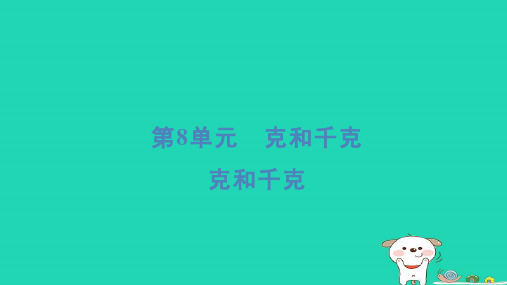 第8单元　克和千克

克和千克